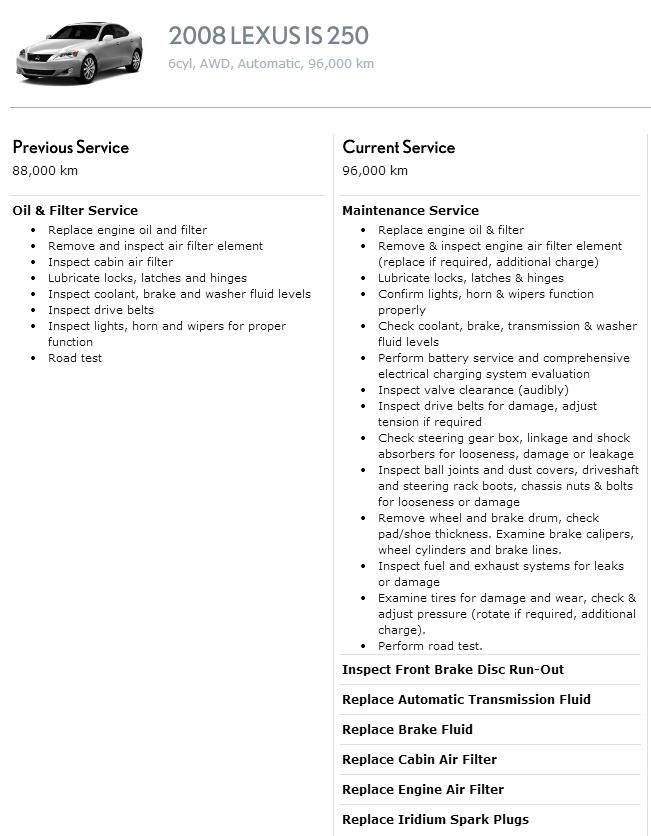 2008 LEXUS IS 250
6cyl, AWD, Automatic, 96,000 km

Previous Service
88,000 km

Oil & Filter Service
- Replace engine oil and filter
- Remove and inspect air filter element
- Inspect cabin air filter
- Lubricate locks, latches and hinges
- Inspect coolant, brake and washer fluid levels
- Inspect drive belts
- Inspect lights, horn and wipers for proper function
- Road test

Current Service
96,000 km

Maintenance Service
- Replace engine oil & filter
- Remove & inspect engine air filter element (replace if required, additional charge)
- Lubricate locks, latches & hinges
- Confirm lights, horn & wipers function properly
- Check coolant, brake, transmission & washer fluid levels
- Perform battery service and comprehensive electrical charging system evaluation
- Inspect valve clearance (audibly)
- Inspect drive belts for damage, adjust tension if required
- Check steering gear box, linkage and shock absorbers for looseness, damage or leakage
- Inspect ball joints and dust covers, driveshaft and steering rack boots, chassis nuts & bolts for looseness or damage
- Remove wheel and brake drum, check pad/shoe thickness. Examine brake calipers, wheel cylinders and brake lines.
- Inspect fuel and exhaust systems for leaks or damage
- Examine tires for damage and wear, check & adjust pressure (rotate if required, additional charge).
- Perform road test.

Inspect Front Brake Disc Run-Out

Replace Automatic Transmission Fluid

Replace Brake Fluid

Replace Cabin Air Filter

Replace Engine Air Filter

Replace Iridium Spark Plugs